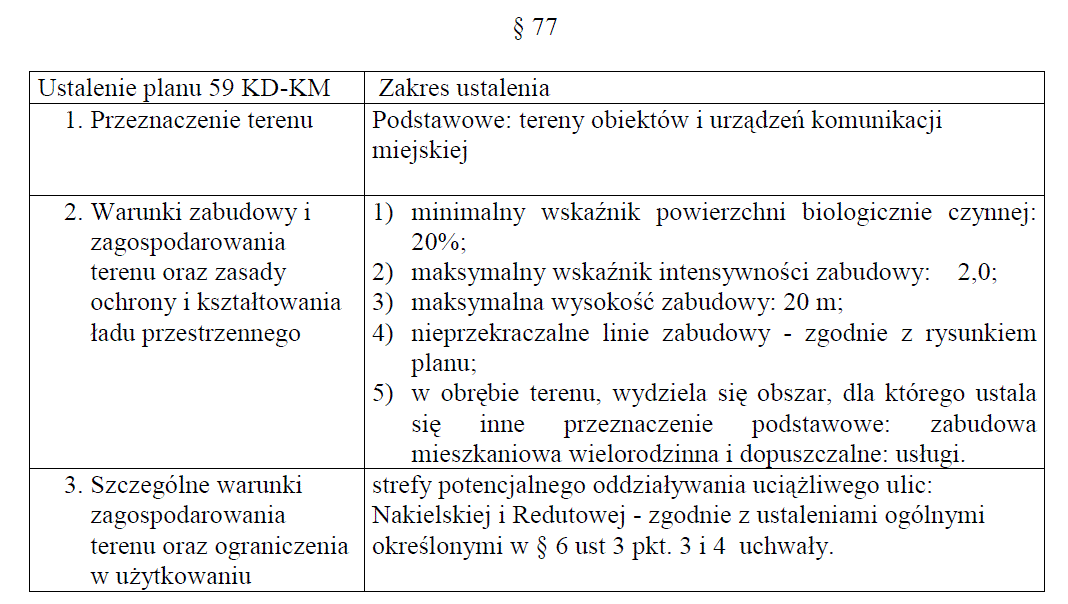 § 77

| Ustalenie planu 59 KD-KM | Zakres ustalenia |
|---|---|
| 1. Przeznaczenie terenu | Podstawowe: tereny obiektów i urządzeń komunikacji miejskiej |
| 2. Warunki zabudowy i zagospodarowania terenu oraz zasady ochrony i kształtowania ładu przestrzennego | 1) minimalny wskaźnik powierzchni biologicznie czynnej: 20%; 2) maksymalny wskaźnik intensywności zabudowy: 2,0; 3) maksymalna wysokość zabudowy: 20 m; 4) nieprzekraczalne linie zabudowy - zgodnie z rysunkiem planu; 5) w obrębie terenu, wydziela się obszar, dla którego ustala się inne przeznaczenie podstawowe: zabudowa mieszkaniowa wielorodzinna i dopuszczalne: usługi. |
| 3. Szczególne warunki zagospodarowania terenu oraz ograniczenia w użytkowaniu | strefy potencjalnego oddziaływania uciążliwego ulic: Nakielskiej i Redutowej - zgodnie z ustaleniami ogólnymi określonymi w § 6 ust 3 pkt. 3 i 4 uchwały. |